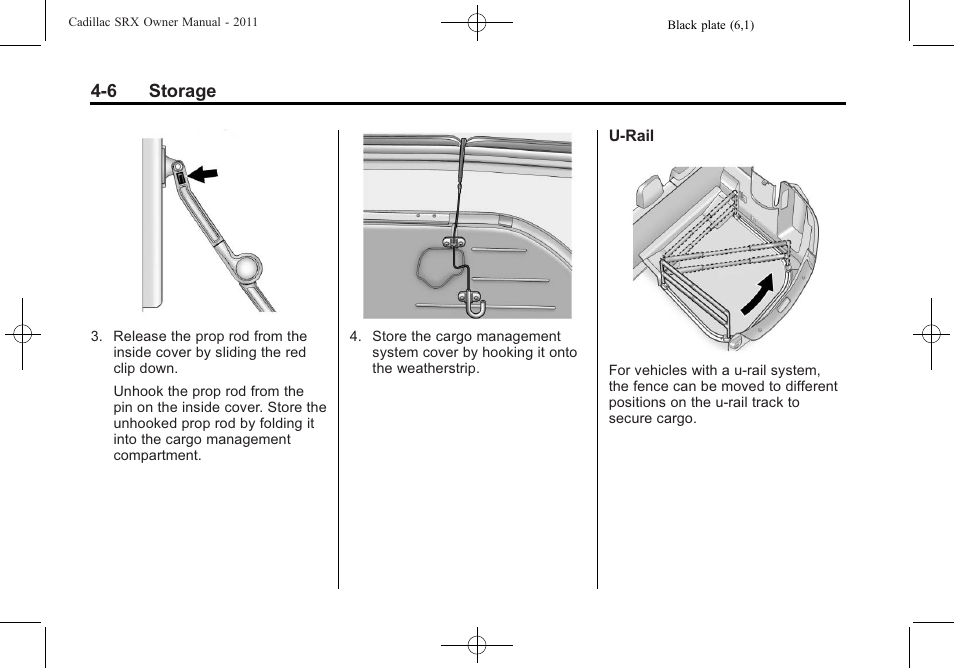 Cadillac SRX Owner Manual - 2011

Black plate (6,1)

4-6 Storage

3. Release the prop rod from the inside cover by sliding the red clip down.

Unhook the prop rod from the pin on the inside cover. Store the unhooked prop rod by folding it into the cargo management compartment.

4. Store the cargo management system cover by hooking it onto the weatherstrip.

U-Rail

For vehicles with a u-rail system, the fence can be moved to different positions on the u-rail track to secure cargo.